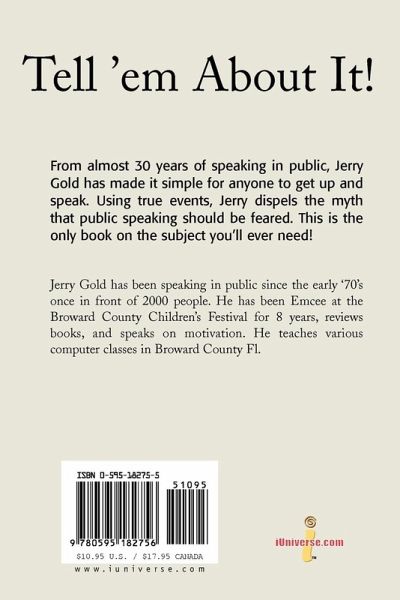 Tell 'em About It!

From almost 30 years of speaking in public, Jerry Gold has made it simple for anyone to get up and speak. Using true events, Jerry dispels the myth that public speaking should be feared. This is the only book on the subject you'll ever need!

Jerry Gold has been speaking in public since the early '70's once in front of 2000 people. He has been Emcee at the Broward County Children's Festival for 8 years, reviews books, and speaks on motivation. He teaches various computer classes in Broward County Fl.

ISBN 0-595-18275-5

51095

9 780595 182756

$10.95 U.S. / $17.95 CANADA

www.iuniverse.com

iUniverse.com